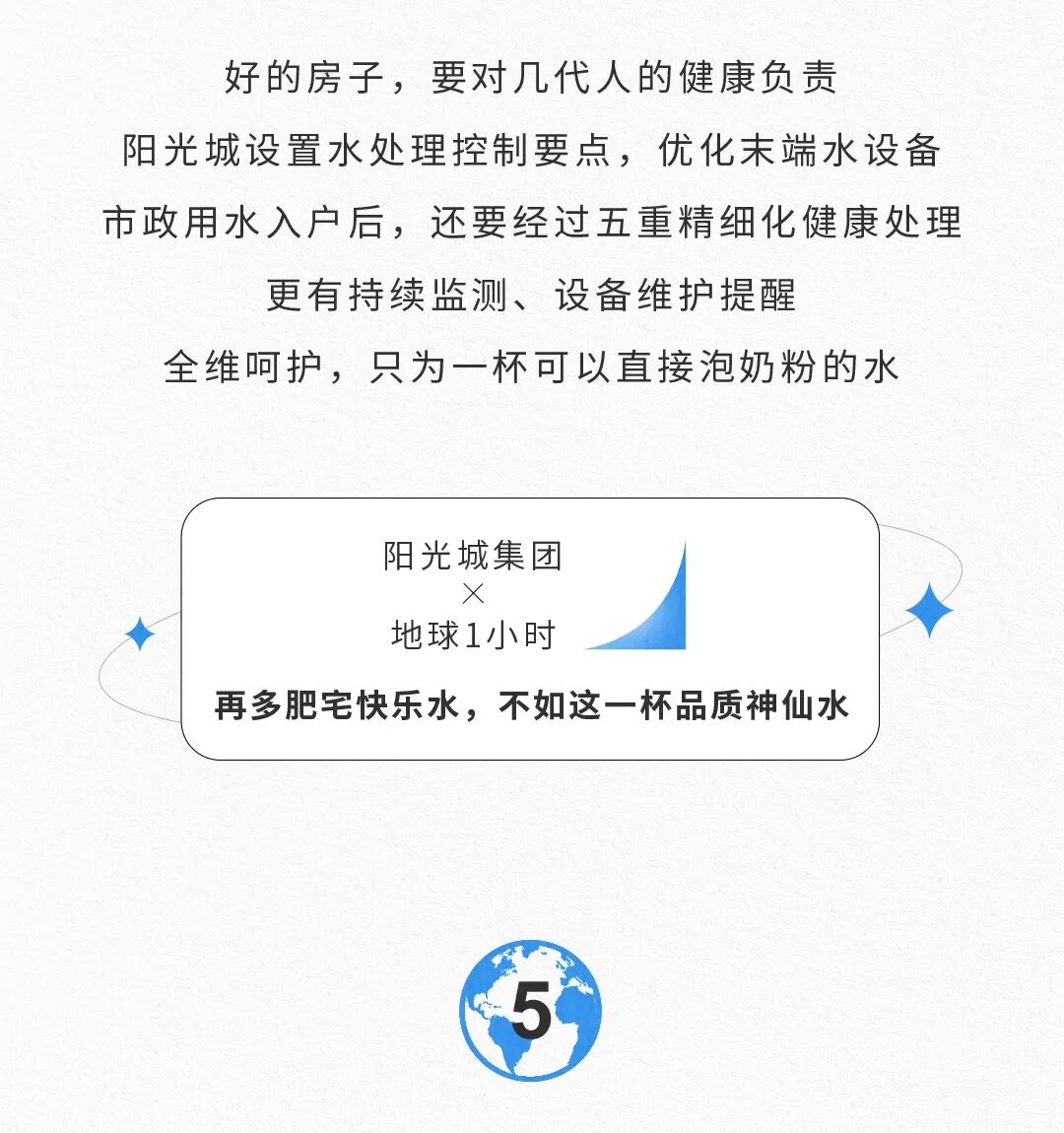 好的房子，要对几代人的健康负责
阳光城设置水处理控制要点，优化末端水设备
市政用水入户后，还要经过五重精细化健康处理
更有持续监测、设备维护提醒
全维呵护，只为一杯可以直接泡奶粉的水

阳光城集团
×
地球1小时

再多肥宅快乐水，不如这一杯品质神仙水

5